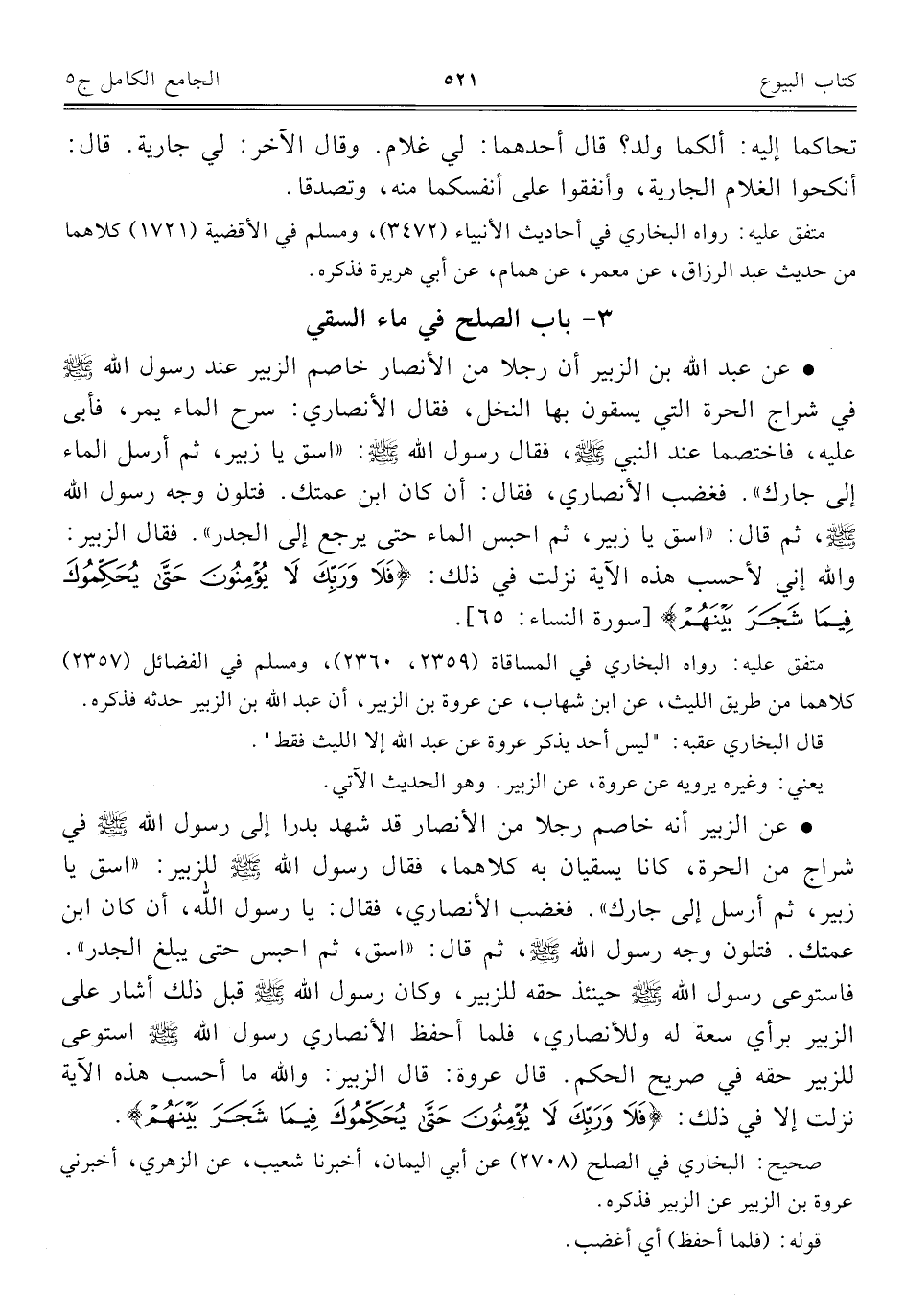 كتاب البيوع ٥٢١ الجامع الكامل ج٥

تحاكما إليه: ألكما ولد؟ قال أحدهما: لي غلام. وقال الآخر: لي جارية. قال: أنكحوا الغلام الجارية، وأنفقوا على أنفسكما منه، وتصدقا.

متفق عليه: رواه البخاري في أحاديث الأنبياء (٣٤٧٢)، ومسلم في الأقضية (١٧٢١) كلاهما من حديث عبد الرزاق، عن معمر، عن همام، عن أبي هريرة فذكره.

٣- باب الصلح في ماء السقي

● عن عبد الله بن الزبير أن رجلا من الأنصار خاصم الزبير عند رسول الله ﷺ في شراج الحرة التي يسقون بها النخل، فقال الأنصاري: سرح الماء يمر، فأبى عليه، فاختصما عند النبي ﷺ، فقال رسول الله ﷺ: «اسق يا زبير، ثم أرسل الماء إلى جارك». فغضب الأنصاري، فقال: أن كان ابن عمتك. فتلون وجه رسول الله ﷺ، ثم قال: «اسق يا زبير، ثم احبس الماء حتى يرجع إلى الجدر». فقال الزبير: والله إني لأحسب هذه الآية نزلت في ذلك: ﴿فَلَا وَرَبِّكَ لَا يُؤْمِنُونَ حَتَّىٰ يُحَكِّمُوكَ فِيمَا شَجَرَ بَيْنَهُمْ﴾ [سورة النساء: ٦٥].

متفق عليه: رواه البخاري في المساقاة (٢٣٥٩، ٢٣٦٠)، ومسلم في الفضائل (٢٣٥٧) كلاهما من طريق الليث، عن ابن شهاب، عن عروة بن الزبير، أن عبد الله بن الزبير حدثه فذكره.

قال البخاري عقبه: "ليس أحد يذكر عروة عن عبد الله إلا الليث فقط".

يعني: وغيره يرويه عن عروة، عن الزبير. وهو الحديث الآتي.

● عن الزبير أنه خاصم رجلا من الأنصار قد شهد بدرا إلى رسول الله ﷺ في شراج من الحرة، كانا يسقيان به كلاهما، فقال رسول الله ﷺ للزبير: «اسق يا زبير، ثم أرسل إلى جارك». فغضب الأنصاري، فقال: يا رسول الله، أن كان ابن عمتك. فتلون وجه رسول الله ﷺ، ثم قال: «اسق، ثم احبس حتى يبلغ الجدر». فاستوعى رسول الله ﷺ حينئذ حقه للزبير، وكان رسول الله ﷺ قبل ذلك أشار على الزبير برأي سعة له وللأنصاري، فلما أحفظ الأنصاري رسول الله ﷺ استوعى للزبير حقه في صريح الحكم. قال عروة: قال الزبير: والله ما أحسب هذه الآية نزلت إلا في ذلك: ﴿فَلَا وَرَبِّكَ لَا يُؤْمِنُونَ حَتَّىٰ يُحَكِّمُوكَ فِيمَا شَجَرَ بَيْنَهُمْ﴾.

صحيح: البخاري في الصلح (٢٧٠٨) عن أبي اليمان، أخبرنا شعيب، عن الزهري، أخبرني عروة بن الزبير عن الزبير فذكره.

قوله: (فلما أحفظ) أي أغضب.